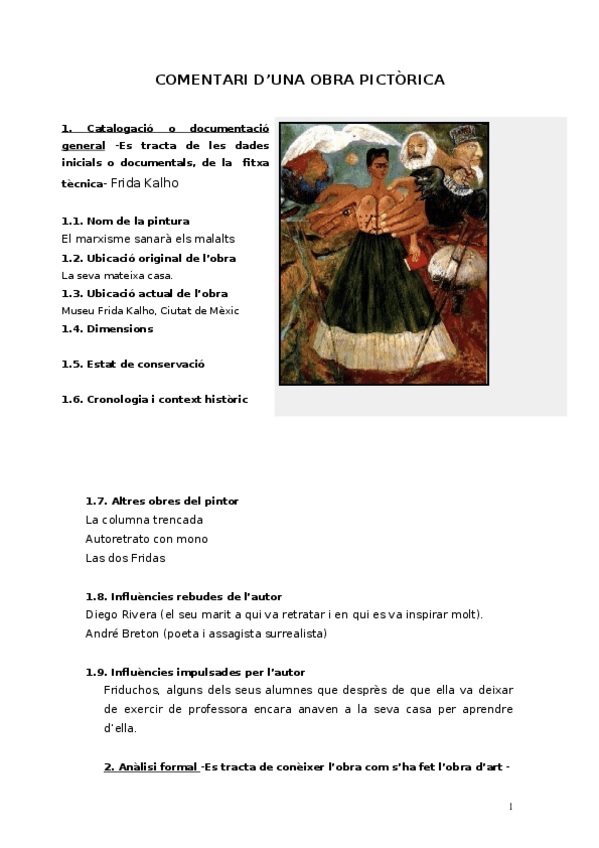 COMENTARI D'UNA OBRA PICTÒRICA

1. Catalogació o documentació general -Es tracta de les dades inicials o documentals, de la fitxa tècnica- Frida Kalho

1.1. Nom de la pintura
El marxisme sanarà els malalts
1.2. Ubicació original de l'obra
La seva mateixa casa.
1.3. Ubicació actual de l'obra
Museu Frida Kalho, Ciutat de Mèxic
1.4. Dimensions

1.5. Estat de conservació

1.6. Cronologia i context històric

1.7. Altres obres del pintor
La columna trencada
Autoretrato con mono
Las dos Fridas

1.8. Influències rebudes de l'autor
Diego Rivera (el seu marit a qui va retratar i en qui es va inspirar molt).
André Breton (poeta i assagista surrealista)

1.9. Influències impulsades per l'autor
Friduchos, alguns dels seus alumnes que desprès de que ella va deixar de exercir de professora encara anaven a la seva casa per aprendre d'ella.

2. Anàlisi formal -Es tracta de conèixer l'obra com s'ha fet l'obra d'art -

1